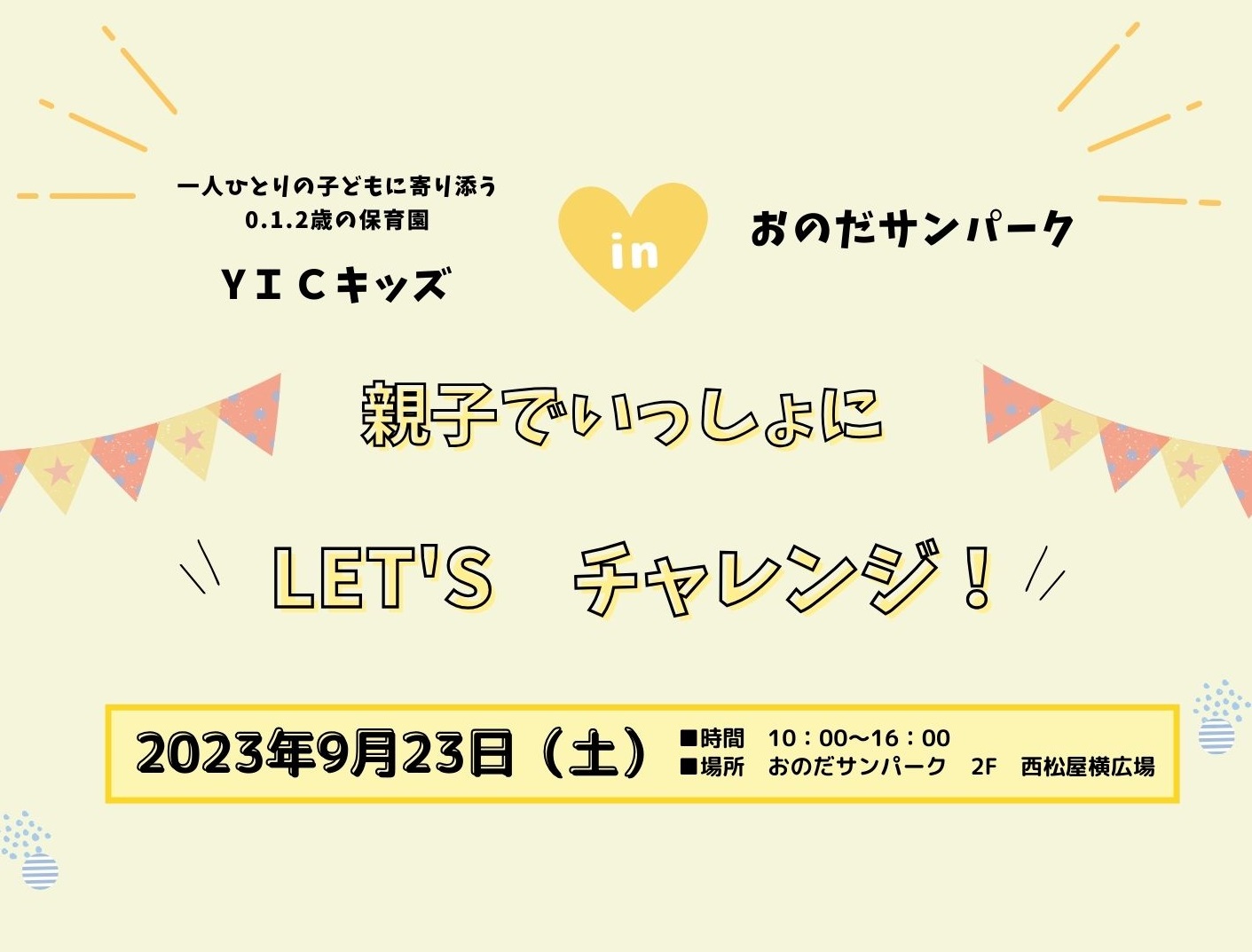 一人ひとりの子どもに寄り添う
0.1.2歳の保育園

ＹＩＣキッズ

in

おのだサンパーク

親子でいっしょに

LET'S　チャレンジ！

2023年9月23日（土）

■時間　10：00〜16：00
■場所　おのだサンパーク　2F　西松屋横広場